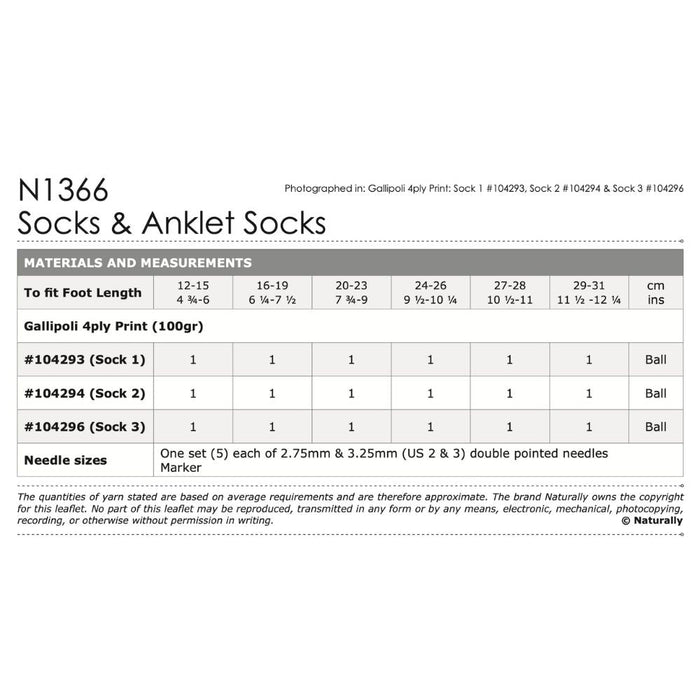 N1366
Socks & Anklet Socks

Photographed in: Gallipoli 4ply Print: Sock 1 #104293, Sock 2 #104294 & Sock 3 #104296

MATERIALS AND MEASUREMENTS

| To fit Foot Length | 12-15 4 ¾-6 | 16-19 6 ¼-7 ½ | 20-23 7 ¾-9 | 24-26 9 ½-10 ¼ | 27-28 10 ½-11 | 29-31 11 ½ -12 ¼ | cm ins |
|---|---|---|---|---|---|---|---|
| Gallipoli 4ply Print (100gr) | | | | | | | |
| #104293 (Sock 1) | 1 | 1 | 1 | 1 | 1 | 1 | Ball |
| #104294 (Sock 2) | 1 | 1 | 1 | 1 | 1 | 1 | Ball |
| #104296 (Sock 3) | 1 | 1 | 1 | 1 | 1 | 1 | Ball |
| Needle sizes | One set (5) each of 2.75mm & 3.25mm (US 2 & 3) double pointed needles Marker | | | | | | |

The quantities of yarn stated are based on average requirements and are therefore approximate. The brand Naturally owns the copyright for this leaflet. No part of this leaflet may be reproduced, transmitted in any form or by any means, electronic, mechanical, photocopying, recording, or otherwise without permission in writing.
© Naturally